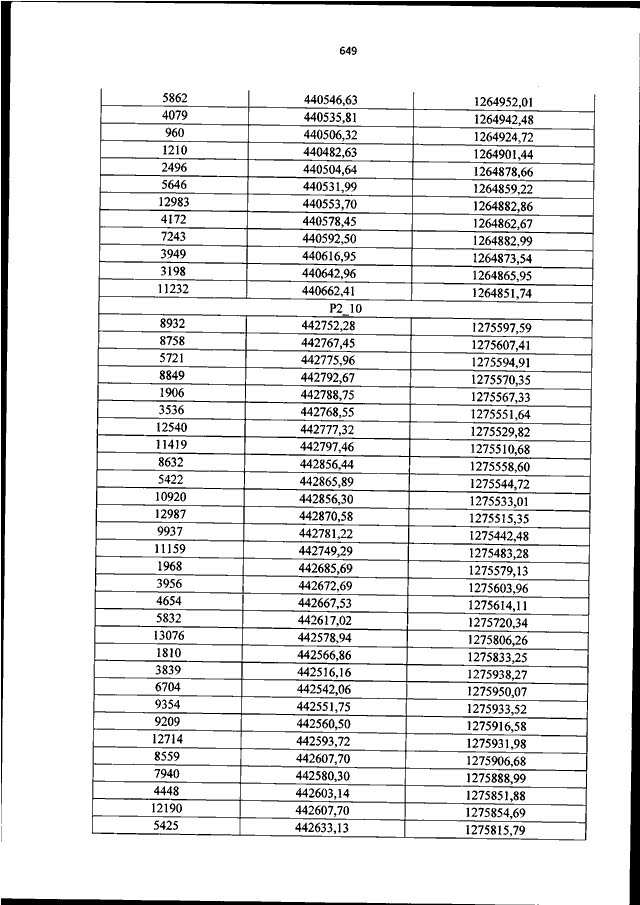 649

| | | |
|---|---|---|
| 5862 | 440546,63 | 1264952,01 |
| 4079 | 440535,81 | 1264942,48 |
| 960 | 440506,32 | 1264924,72 |
| 1210 | 440482,63 | 1264901,44 |
| 2496 | 440504,64 | 1264878,66 |
| 5646 | 440531,99 | 1264859,22 |
| 12983 | 440553,70 | 1264882,86 |
| 4172 | 440578,45 | 1264862,67 |
| 7243 | 440592,50 | 1264882,99 |
| 3949 | 440616,95 | 1264873,54 |
| 3198 | 440642,96 | 1264865,95 |
| 11232 | 440662,41 | 1264851,74 |
| | P2_10 | |
| 8932 | 442752,28 | 1275597,59 |
| 8758 | 442767,45 | 1275607,41 |
| 5721 | 442775,96 | 1275594,91 |
| 8849 | 442792,67 | 1275570,35 |
| 1906 | 442788,75 | 1275567,33 |
| 3536 | 442768,55 | 1275551,64 |
| 12540 | 442777,32 | 1275529,82 |
| 11419 | 442797,46 | 1275510,68 |
| 8632 | 442856,44 | 1275558,60 |
| 5422 | 442865,89 | 1275544,72 |
| 10920 | 442856,30 | 1275533,01 |
| 12987 | 442870,58 | 1275515,35 |
| 9937 | 442781,22 | 1275442,48 |
| 11159 | 442749,29 | 1275483,28 |
| 1968 | 442685,69 | 1275579,13 |
| 3956 | 442672,69 | 1275603,96 |
| 4654 | 442667,53 | 1275614,11 |
| 5832 | 442617,02 | 1275720,34 |
| 13076 | 442578,94 | 1275806,26 |
| 1810 | 442566,86 | 1275833,25 |
| 3839 | 442516,16 | 1275938,27 |
| 6704 | 442542,06 | 1275950,07 |
| 9354 | 442551,75 | 1275933,52 |
| 9209 | 442560,50 | 1275916,58 |
| 12714 | 442593,72 | 1275931,98 |
| 8559 | 442607,70 | 1275906,68 |
| 7940 | 442580,30 | 1275888,99 |
| 4448 | 442603,14 | 1275851,88 |
| 12190 | 442607,70 | 1275854,69 |
| 5425 | 442633,13 | 1275815,79 |